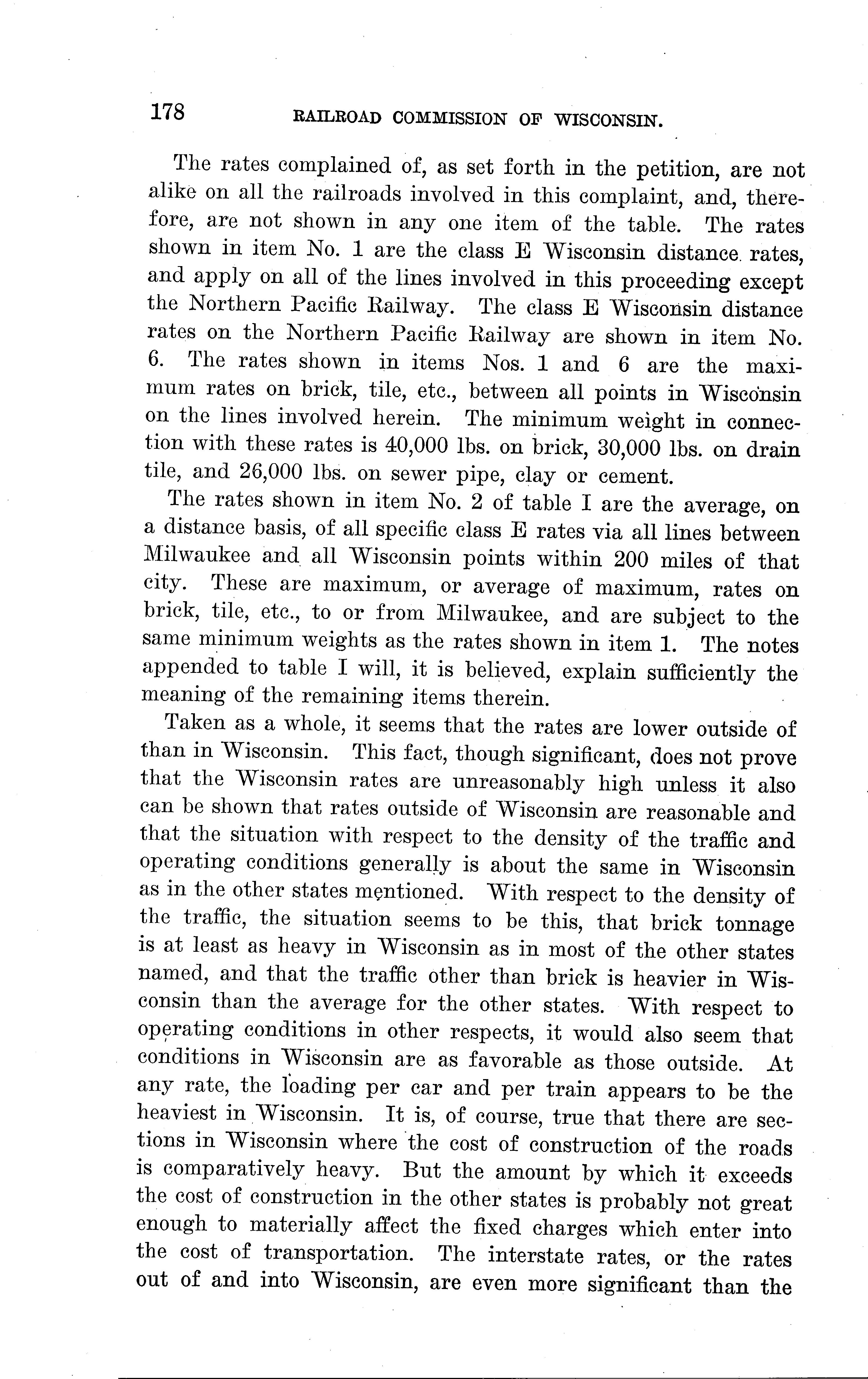 178 RAILROAD COMMISSION OF WISCONSIN.

The rates complained of, as set forth in the petition, are not alike on all the railroads involved in this complaint, and, therefore, are not shown in any one item of the table. The rates shown in item No. 1 are the class E Wisconsin distance rates, and apply on all of the lines involved in this proceeding except the Northern Pacific Railway. The class E Wisconsin distance rates on the Northern Pacific Railway are shown in item No. 6. The rates shown in items Nos. 1 and 6 are the maximum rates on brick, tile, etc., between all points in Wisconsin on the lines involved herein. The minimum weight in connection with these rates is 40,000 lbs. on brick, 30,000 lbs. on drain tile, and 26,000 lbs. on sewer pipe, clay or cement.

The rates shown in item No. 2 of table I are the average, on a distance basis, of all specific class E rates via all lines between Milwaukee and all Wisconsin points within 200 miles of that city. These are maximum, or average of maximum, rates on brick, tile, etc., to or from Milwaukee, and are subject to the same minimum weights as the rates shown in item 1. The notes appended to table I will, it is believed, explain sufficiently the meaning of the remaining items therein.

Taken as a whole, it seems that the rates are lower outside of than in Wisconsin. This fact, though significant, does not prove that the Wisconsin rates are unreasonably high unless it also can be shown that rates outside of Wisconsin are reasonable and that the situation with respect to the density of the traffic and operating conditions generally is about the same in Wisconsin as in the other states mentioned. With respect to the density of the traffic, the situation seems to be this, that brick tonnage is at least as heavy in Wisconsin as in most of the other states named, and that the traffic other than brick is heavier in Wisconsin than the average for the other states. With respect to operating conditions in other respects, it would also seem that conditions in Wisconsin are as favorable as those outside. At any rate, the loading per car and per train appears to be the heaviest in Wisconsin. It is, of course, true that there are sections in Wisconsin where the cost of construction of the roads is comparatively heavy. But the amount by which it exceeds the cost of construction in the other states is probably not great enough to materially affect the fixed charges which enter into the cost of transportation. The interstate rates, or the rates out of and into Wisconsin, are even more significant than the